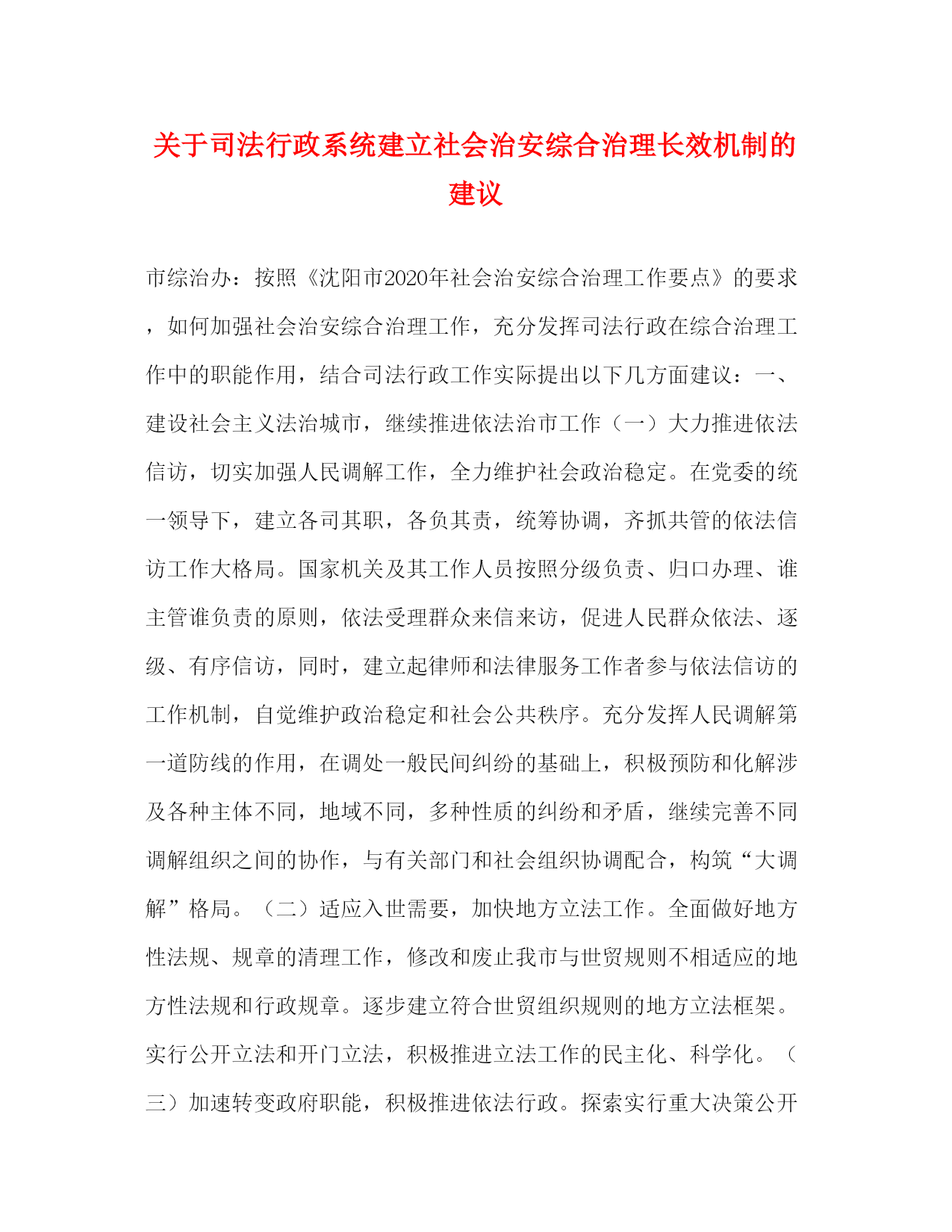 关于司法行政系统建立社会治安综合治理长效机制的建议

市综治办：按照《沈阳市2020年社会治安综合治理工作要点》的要求，如何加强社会治安综合治理工作，充分发挥司法行政在综合治理工作中的职能作用，结合司法行政工作实际提出以下几方面建议：一、建设社会主义法治城市，继续推进依法治市工作（一）大力推进依法信访，切实加强人民调解工作，全力维护社会政治稳定。在党委的统一领导下，建立各司其职，各负其责，统筹协调，齐抓共管的依法信访工作大格局。国家机关及其工作人员按照分级负责、归口办理、谁主管谁负责的原则，依法受理群众来信来访，促进人民群众依法、逐级、有序信访，同时，建立起律师和法律服务工作者参与依法信访的工作机制，自觉维护政治稳定和社会公共秩序。充分发挥人民调解第一道防线的作用，在调处一般民间纠纷的基础上，积极预防和化解涉及各种主体不同，地域不同，多种性质的纠纷和矛盾，继续完善不同调解组织之间的协作，与有关部门和社会组织协调配合，构筑“大调解”格局。（二）适应入世需要，加快地方立法工作。全面做好地方性法规、规章的清理工作，修改和废止我市与世贸规则不相适应的地方性法规和行政规章。逐步建立符合世贸组织规则的地方立法框架。实行公开立法和开门立法，积极推进立法工作的民主化、科学化。（三）加速转变政府职能，积极推进依法行政。探索实行重大决策公开